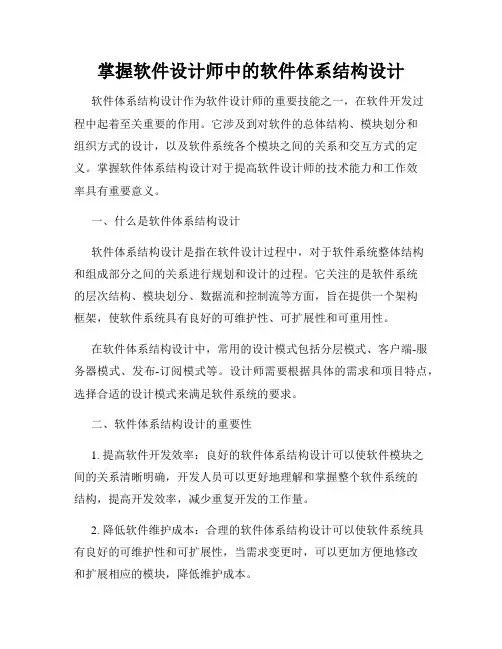 掌握软件设计师中的软件体系结构设计

软件体系结构设计作为软件设计师的重要技能之一，在软件开发过程中起着至关重要的作用。它涉及到对软件的总体结构、模块划分和组织方式的设计，以及软件系统各个模块之间的关系和交互方式的定义。掌握软件体系结构设计对于提高软件设计师的技术能力和工作效率具有重要意义。

一、什么是软件体系结构设计

软件体系结构设计是指在软件设计过程中，对于软件系统整体结构和组成部分之间的关系进行规划和设计的过程。它关注的是软件系统的层次结构、模块划分、数据流和控制流等方面，旨在提供一个架构框架，使软件系统具有良好的可维护性、可扩展性和可重用性。

在软件体系结构设计中，常用的设计模式包括分层模式、客户端-服务器模式、发布-订阅模式等。设计师需要根据具体的需求和项目特点，选择合适的设计模式来满足软件系统的要求。

二、软件体系结构设计的重要性

1. 提高软件开发效率：良好的软件体系结构设计可以使软件模块之间的关系清晰明确，开发人员可以更好地理解和掌握整个软件系统的结构，提高开发效率，减少重复开发的工作量。

2. 降低软件维护成本：合理的软件体系结构设计可以使软件系统具有良好的可维护性和可扩展性，当需求变更时，可以更加方便地修改和扩展相应的模块，降低维护成本。